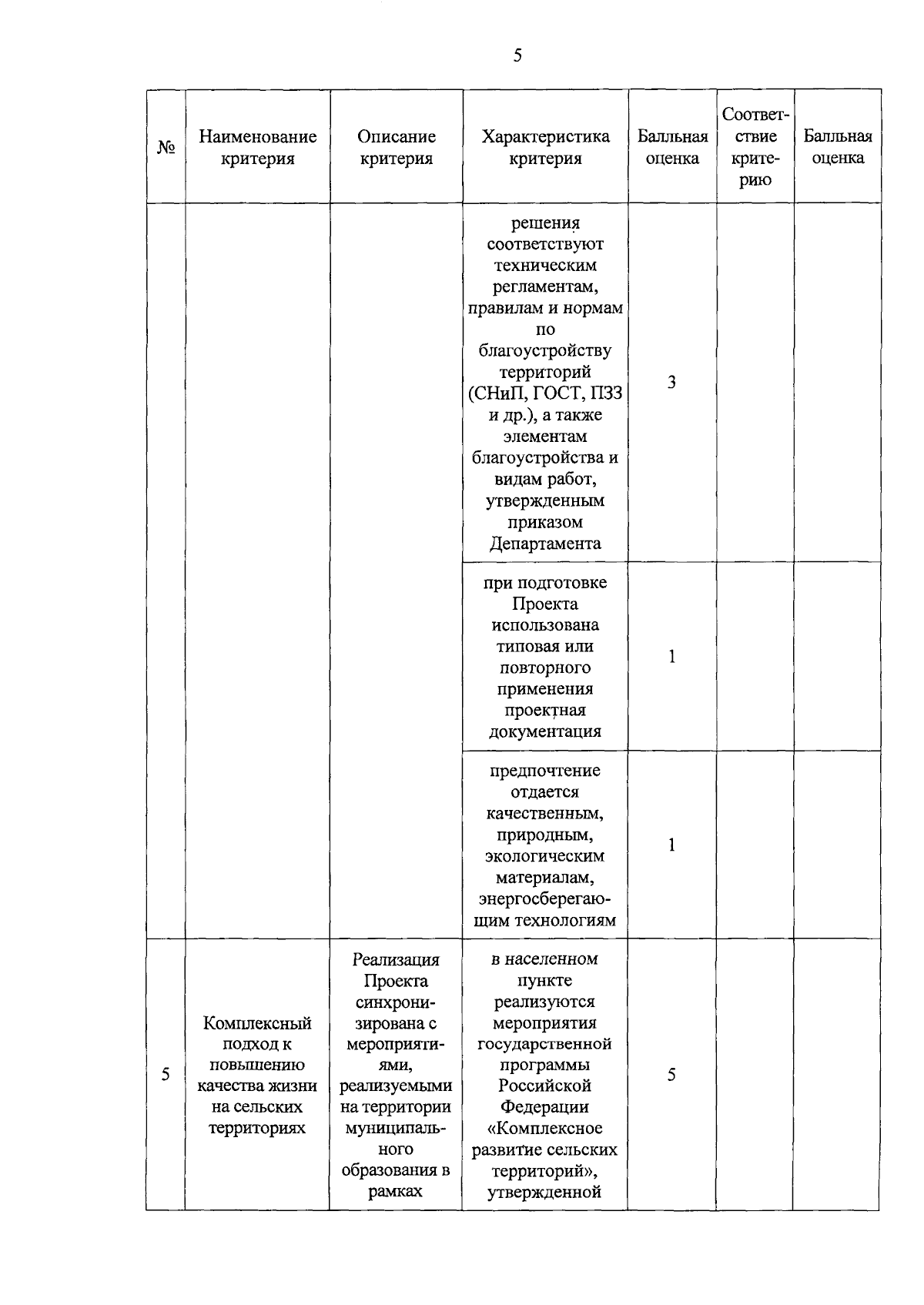 5

| № | Наименование критерия | Описание критерия | Характеристика критерия | Балльная оценка | Соответствие критерию | Балльная оценка |
|---|---|---|---|---|---|---|
| | | | решения соответствуют техническим регламентам, правилам и нормам по благоустройству территорий (СНиП, ГОСТ, ПЗЗ и др.), а также элементам благоустройства и видам работ, утвержденным приказом Департамента | 3 | | |
| | | | при подготовке Проекта использована типовая или повторного применения проектная документация | 1 | | |
| | | | предпочтение отдается качественным, природным, экологическим материалам, энергосберегающим технологиям | 1 | | |
| 5 | Комплексный подход к повышению качества жизни на сельских территориях | Реализация Проекта синхронизирована с мероприятиями, реализуемыми на территории муниципального образования в рамках | в населенном пункте реализуются мероприятия государственной программы Российской Федерации «Комплексное развитие сельских территорий», утвержденной | 5 | | |